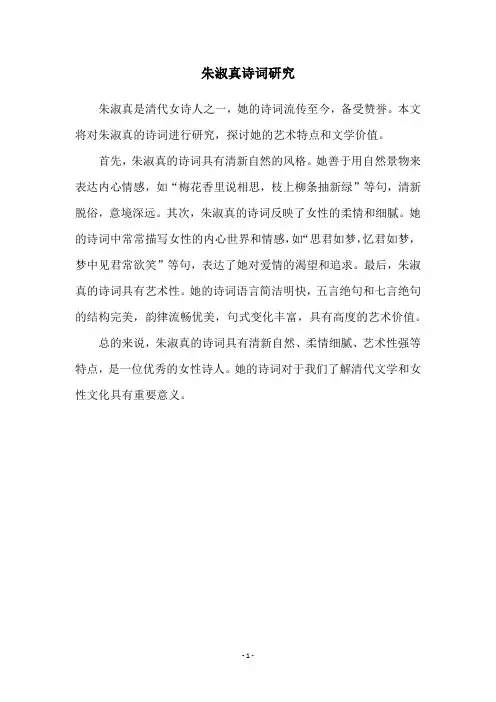 朱淑真诗词研究

朱淑真是清代女诗人之一，她的诗词流传至今，备受赞誉。本文将对朱淑真的诗词进行研究，探讨她的艺术特点和文学价值。

首先，朱淑真的诗词具有清新自然的风格。她善于用自然景物来表达内心情感，如“梅花香里说相思，枝上柳条抽新绿”等句，清新脱俗，意境深远。其次，朱淑真的诗词反映了女性的柔情和细腻。她的诗词中常常描写女性的内心世界和情感，如“思君如梦，忆君如梦，梦中见君常欲笑”等句，表达了她对爱情的渴望和追求。最后，朱淑真的诗词具有艺术性。她的诗词语言简洁明快，五言绝句和七言绝句的结构完美，韵律流畅优美，句式变化丰富，具有高度的艺术价值。

总的来说，朱淑真的诗词具有清新自然、柔情细腻、艺术性强等特点，是一位优秀的女性诗人。她的诗词对于我们了解清代文学和女性文化具有重要意义。

- 1 -